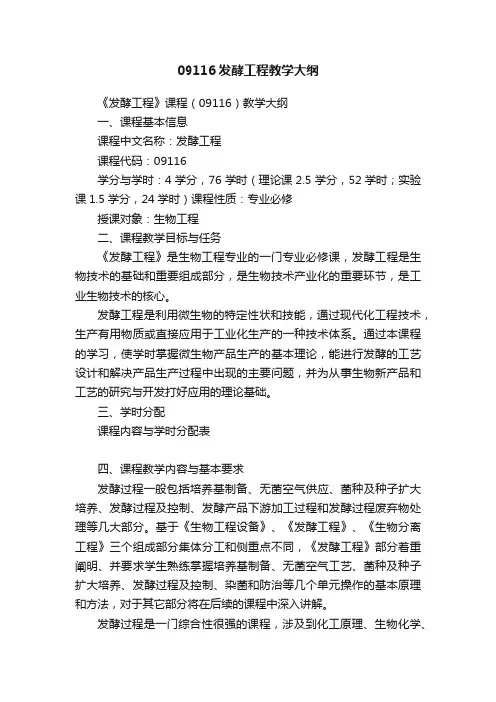 09116发酵工程教学大纲

《发酵工程》课程（09116）教学大纲

一、课程基本信息

课程中文名称：发酵工程

课程代码：09116

学分与学时：4 学分，76 学时（理论课 2.5 学分，52 学时；实验课 1.5 学分，24 学时）课程性质：专业必修

授课对象：生物工程

二、课程教学目标与任务

《发酵工程》是生物工程专业的一门专业必修课，发酵工程是生物技术的基础和重要组成部分，是生物技术产业化的重要环节，是工业生物技术的核心。

发酵工程是利用微生物的特定性状和技能，通过现代化工程技术，生产有用物质或直接应用于工业化生产的一种技术体系。通过本课程的学习，使学时掌握微生物产品生产的基本理论，能进行发酵的工艺设计和解决产品生产过程中出现的主要问题，并为从事生物新产品和工艺的研究与开发打好应用的理论基础。

三、学时分配

课程内容与学时分配表

四、课程教学内容与基本要求

发酵过程一般包括培养基制备、无菌空气供应、菌种及种子扩大培养、发酵过程及控制、发酵产品下游加工过程和发酵过程废弃物处理等几大部分。基于《生物工程设备》、《发酵工程》、《生物分离工程》三个组成部分集体分工和侧重点不同，《发酵工程》部分着重阐明、并要求学生熟练掌握培养基制备、无菌空气工艺、菌种及种子扩大培养、发酵过程及控制、染菌和防治等几个单元操作的基本原理和方法，对于其它部分将在后续的课程中深入讲解。

发酵过程是一门综合性很强的课程，涉及到化工原理、生物化学、